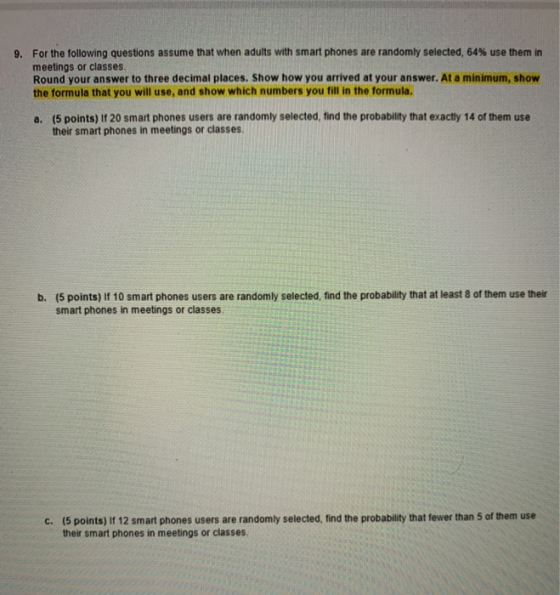 9. For the following questions assume that when adults with smart phones are randomly selected, 64% use them in meetings or classes.
Round your answer to three decimal places. Show how you arrived at your answer. At a minimum, show the formula that you will use, and show which numbers you fill in the formula.

a. (5 points) If 20 smart phones users are randomly selected, find the probability that exactly 14 of them use their smart phones in meetings or classes.

b. (5 points) If 10 smart phones users are randomly selected, find the probability that at least 8 of them use their smart phones in meetings or classes.

c. (5 points) If 12 smart phones users are randomly selected, find the probability that fewer than 5 of them use their smart phones in meetings or classes.